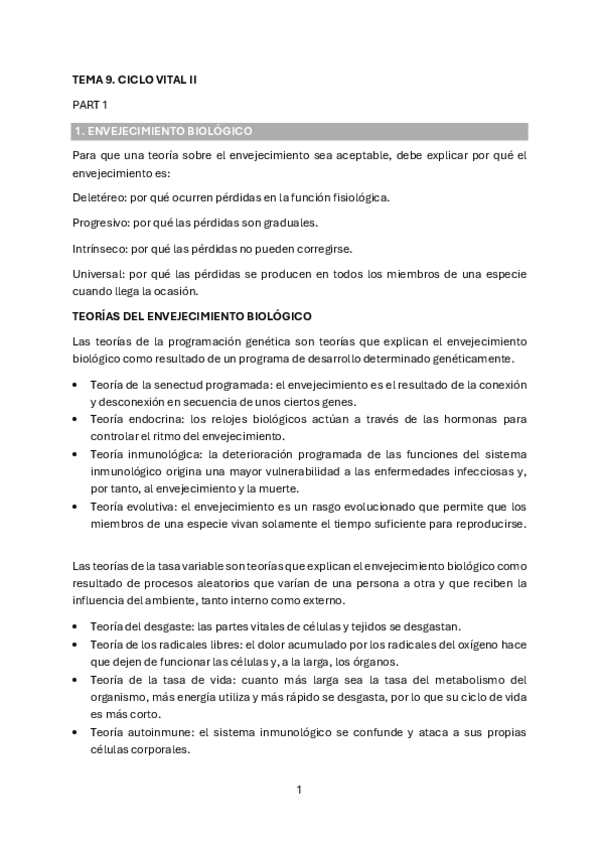 TEMA 9. CICLO VITAL II

PART 1

1. ENVEJECIMIENTO BIOLÓGICO

Para que una teoría sobre el envejecimiento sea aceptable, debe explicar por qué el envejecimiento es:

Deletéreo: por qué ocurren pérdidas en la función fisiológica.

Progresivo: por qué las pérdidas son graduales.

Intrínseco: por qué las pérdidas no pueden corregirse.

Universal: por qué las pérdidas se producen en todos los miembros de una especie cuando llega la ocasión.

TEORÍAS DEL ENVEJECIMIENTO BIOLÓGICO

Las teorías de la programación genética son teorías que explican el envejecimiento biológico como resultado de un programa de desarrollo determinado genéticamente.

• Teoría de la senectud programada: el envejecimiento es el resultado de la conexión y desconexión en secuencia de unos ciertos genes.
• Teoría endocrina: los relojes biológicos actúan a través de las hormonas para controlar el ritmo del envejecimiento.
• Teoría inmunológica: la deterioración programada de las funciones del sistema inmunológico origina una mayor vulnerabilidad a las enfermedades infecciosas y, por tanto, al envejecimiento y la muerte.
• Teoría evolutiva: el envejecimiento es un rasgo evolucionado que permite que los miembros de una especie vivan solamente el tiempo suficiente para reproducirse.

Las teorías de la tasa variable son teorías que explican el envejecimiento biológico como resultado de procesos aleatorios que varían de una persona a otra y que reciben la influencia del ambiente, tanto interno como externo.

• Teoría del desgaste: las partes vitales de células y tejidos se desgastan.
• Teoría de los radicales libres: el dolor acumulado por los radicales del oxígeno hace que dejen de funcionar las células y, a la larga, los órganos.
• Teoría de la tasa de vida: cuanto más larga sea la tasa del metabolismo del organismo, más energía utiliza y más rápido se desgasta, por lo que su ciclo de vida es más corto.
• Teoría autoinmune: el sistema inmunológico se confunde y ataca a sus propias células corporales.

1